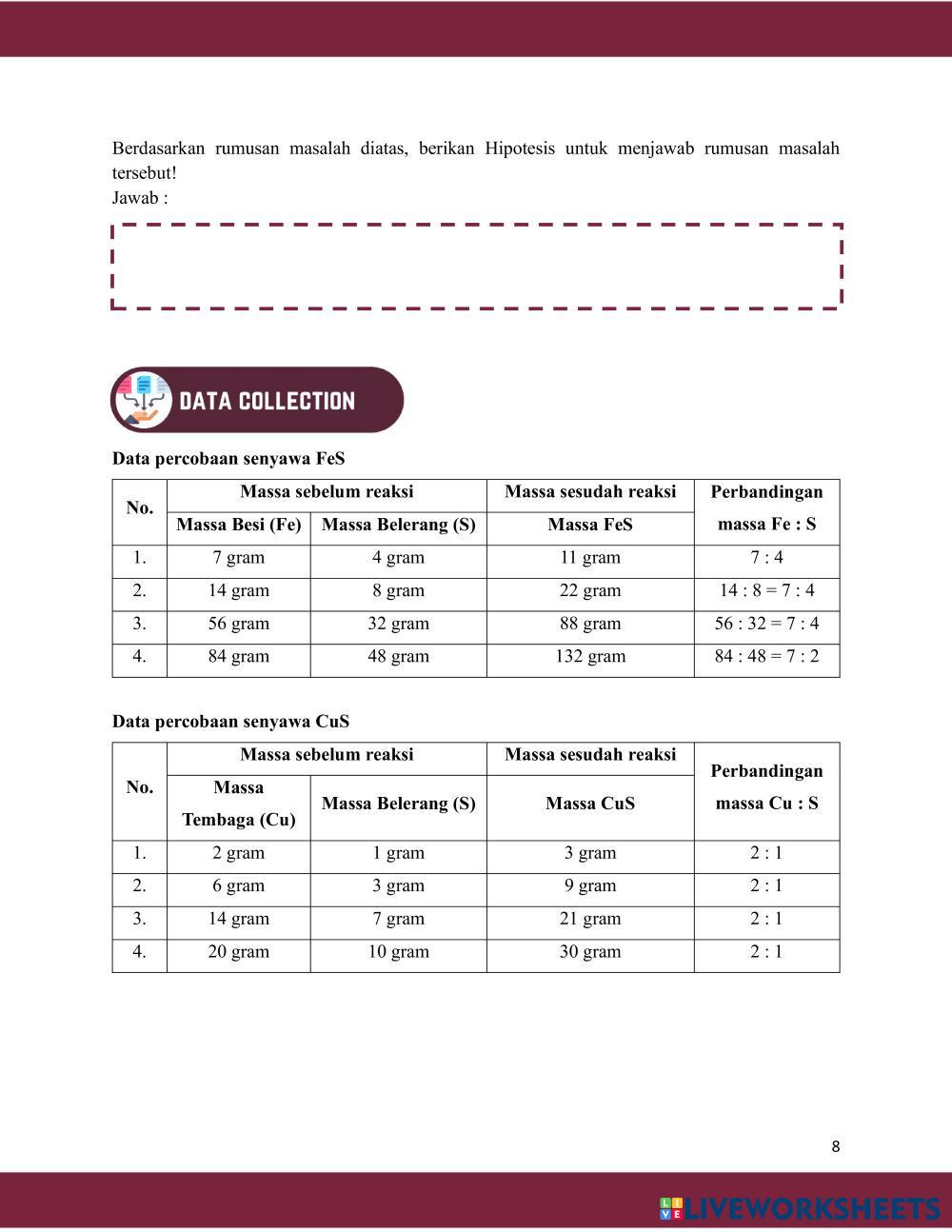 Berdasarkan rumusan masalah diatas, berikan Hipotesis untuk menjawab rumusan masalah tersebut!
Jawab :

DATA COLLECTION

Data percobaan senyawa FeS

| No. | Massa sebelum reaksi | | Massa sesudah reaksi | Perbandingan massa Fe : S |
|---|---|---|---|---|
| | Massa Besi (Fe) | Massa Belerang (S) | Massa FeS | |
| 1. | 7 gram | 4 gram | 11 gram | 7 : 4 |
| 2. | 14 gram | 8 gram | 22 gram | 14 : 8 = 7 : 4 |
| 3. | 56 gram | 32 gram | 88 gram | 56 : 32 = 7 : 4 |
| 4. | 84 gram | 48 gram | 132 gram | 84 : 48 = 7 : 2 |

Data percobaan senyawa CuS

| No. | Massa sebelum reaksi | | Massa sesudah reaksi | Perbandingan massa Cu : S |
|---|---|---|---|---|
| | Massa Tembaga (Cu) | Massa Belerang (S) | Massa CuS | |
| 1. | 2 gram | 1 gram | 3 gram | 2 : 1 |
| 2. | 6 gram | 3 gram | 9 gram | 2 : 1 |
| 3. | 14 gram | 7 gram | 21 gram | 2 : 1 |
| 4. | 20 gram | 10 gram | 30 gram | 2 : 1 |

8

LIVEWORKSHEETS